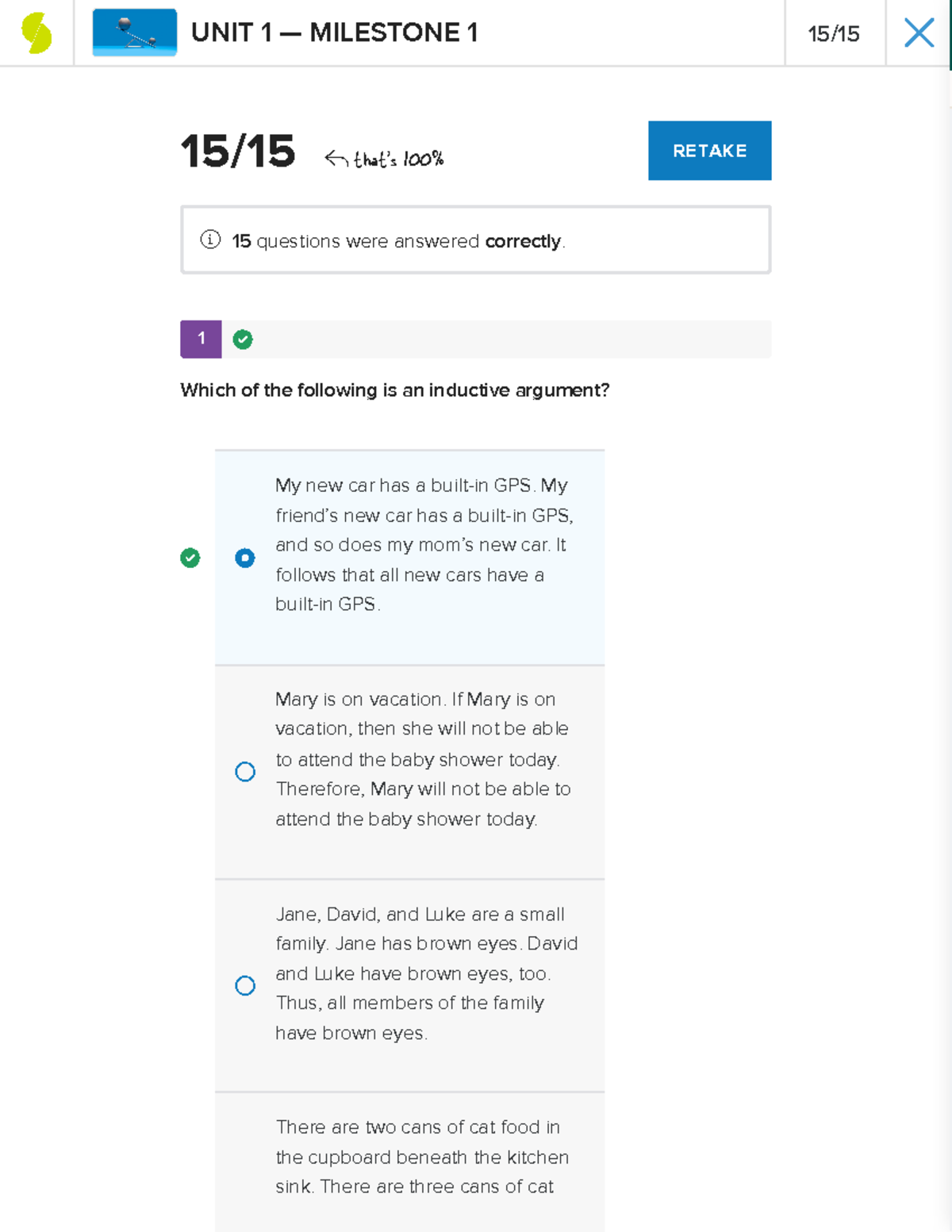 UNIT 1 — MILESTONE 1

15/15

15/15 that's 100%

RETAKE

15 questions were answered correctly.

1

Which of the following is an inductive argument?

My new car has a built-in GPS. My friend's new car has a built-in GPS, and so does my mom's new car. It follows that all new cars have a built-in GPS.

Mary is on vacation. If Mary is on vacation, then she will not be able to attend the baby shower today. Therefore, Mary will not be able to attend the baby shower today.

Jane, David, and Luke are a small family. Jane has brown eyes. David and Luke have brown eyes, too. Thus, all members of the family have brown eyes.

There are two cans of cat food in the cupboard beneath the kitchen sink. There are three cans of cat